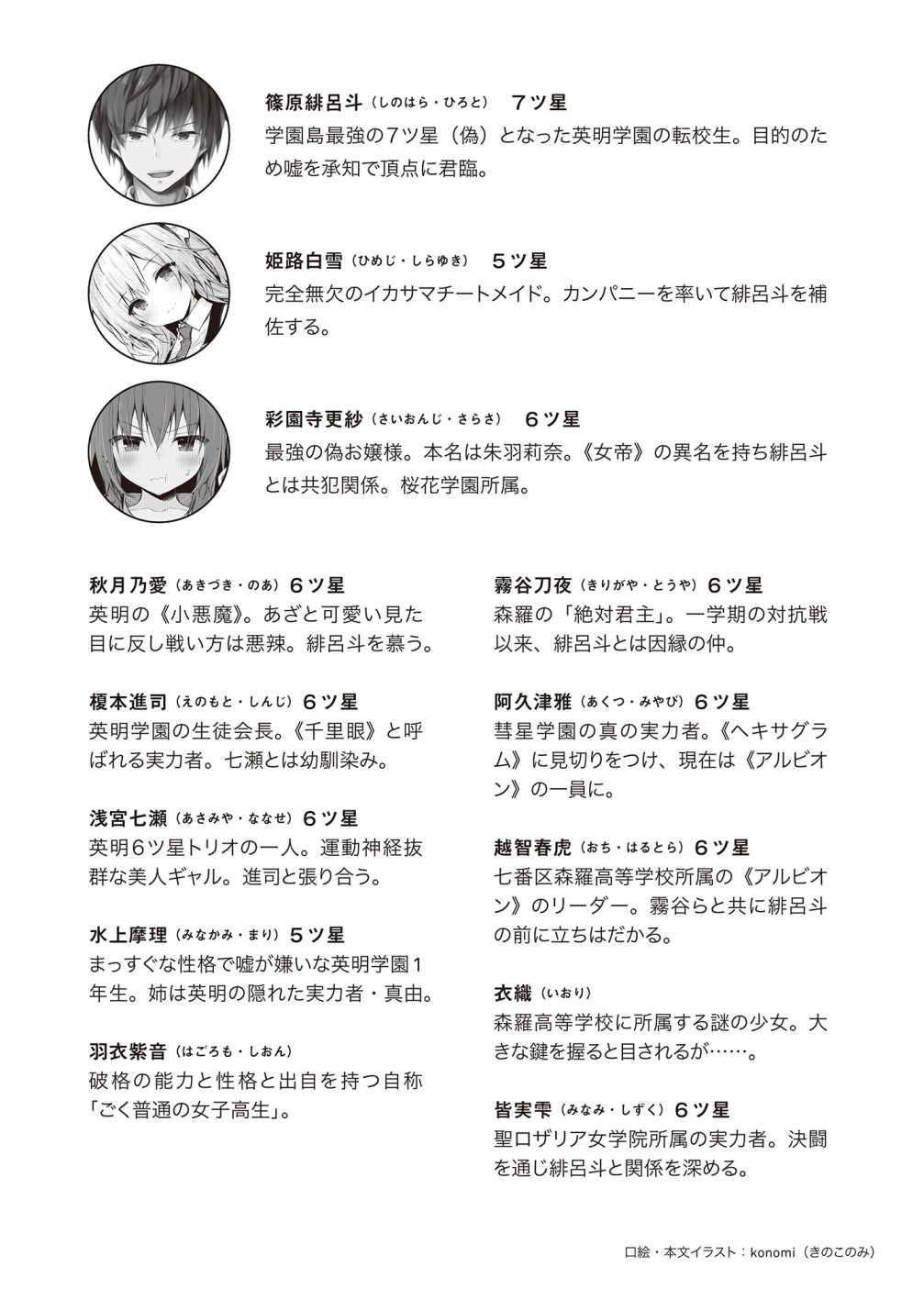 篠原緋呂斗（しのはら・ひろと）　７ツ星
学園島最強の7ツ星（偽）となった英明学園の転校生。目的のため嘘を承知で頂点に君臨。

姫路白雪（ひめじ・しらゆき）　５ツ星
完全無欠のイカサマチートメイド。カンパニーを率いて緋呂斗を補佐する。

彩園寺更紗（さいおんじ・さらさ）　６ツ星
最強の偽お嬢様。本名は朱羽莉奈。《女帝》の異名を持ち緋呂斗とは共犯関係。桜花学園所属。

秋月乃愛（あきづき・のあ）６ツ星
英明の《小悪魔》。あざと可愛い見た目に反し戦い方は悪辣。緋呂斗を慕う。

榎本進司（えのもと・しんじ）６ツ星
英明学園の生徒会長。《千里眼》と呼ばれる実力者。七瀬とは幼馴染み。

浅宮七瀬（あさみや・ななせ）６ツ星
英明6ツ星トリオの一人。運動神経抜群な美人ギャル。進司と張り合う。

水上摩理（みなかみ・まり）５ツ星
まっすぐな性格で嘘が嫌いな英明学園1年生。姉は英明の隠れた実力者・真由。

羽衣紫音（はごろも・しおん）
破格の能力と性格と出自を持つ自称「ごく普通の女子高生」。

霧谷刀夜（きりがや・とうや）６ツ星
森羅の「絶対君主」。一学期の対抗戦以来、緋呂斗とは因縁の仲。

阿久津雅（あくつ・みやび）６ツ星
彗星学園の真の実力者。《ヘキサグラム》に見切りをつけ、現在は《アルビオン》の一員に。

越智春虎（おち・はるとら）６ツ星
七番区森羅高等学校所属の《アルビオン》のリーダー。霧谷らと共に緋呂斗の前に立ちはだかる。

衣織（いおり）
森羅高等学校に所属する謎の少女。大きな鍵を握ると目されるが……。

皆実雫（みなみ・しずく）６ツ星
聖ロザリア女学院所属の実力者。決闘を通じ緋呂斗と関係を深める。

口絵・本文イラスト：konomi（きのこのみ）